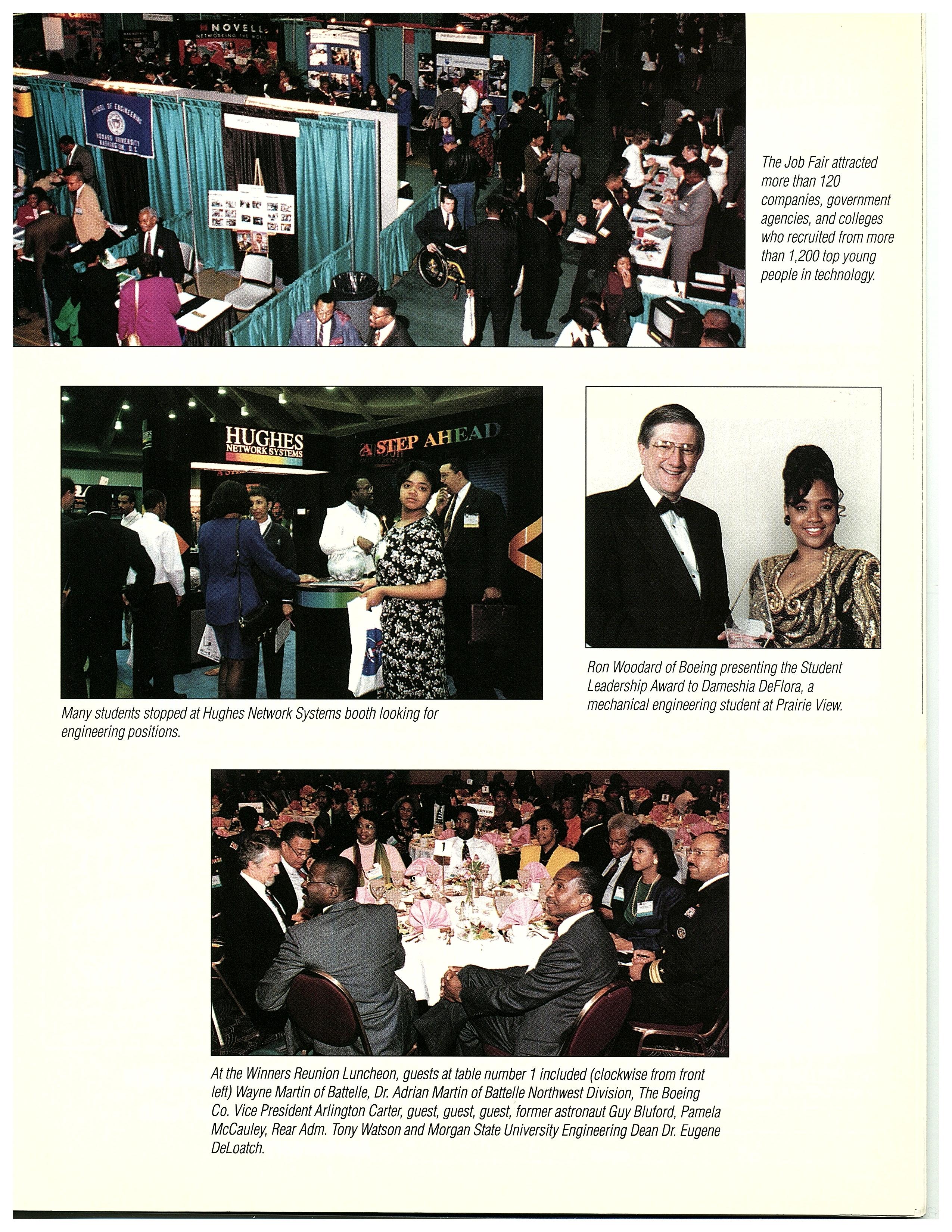 NOVELL
NETWORKING THE WORLD

SCHOOL OF ENGINEERING
HOWARD UNIVERSITY
WASHINGTON, D.C.

The Job Fair attracted more than 120 companies, government agencies, and colleges who recruited from more than 1,200 top young people in technology.

HUGHES
NETWORK SYSTEMS

A STEP AHEAD

Many students stopped at Hughes Network Systems booth looking for engineering positions.

Ron Woodard of Boeing presenting the Student Leadership Award to Dameshia DeFlora, a mechanical engineering student at Prairie View.

1

At the Winners Reunion Luncheon, guests at table number 1 included (clockwise from front left) Wayne Martin of Battelle, Dr. Adrian Martin of Battelle Northwest Division, The Boeing Co. Vice President Arlington Carter, guest, guest, guest, former astronaut Guy Bluford, Pamela McCauley, Rear Adm. Tony Watson and Morgan State University Engineering Dean Dr. Eugene DeLoatch.